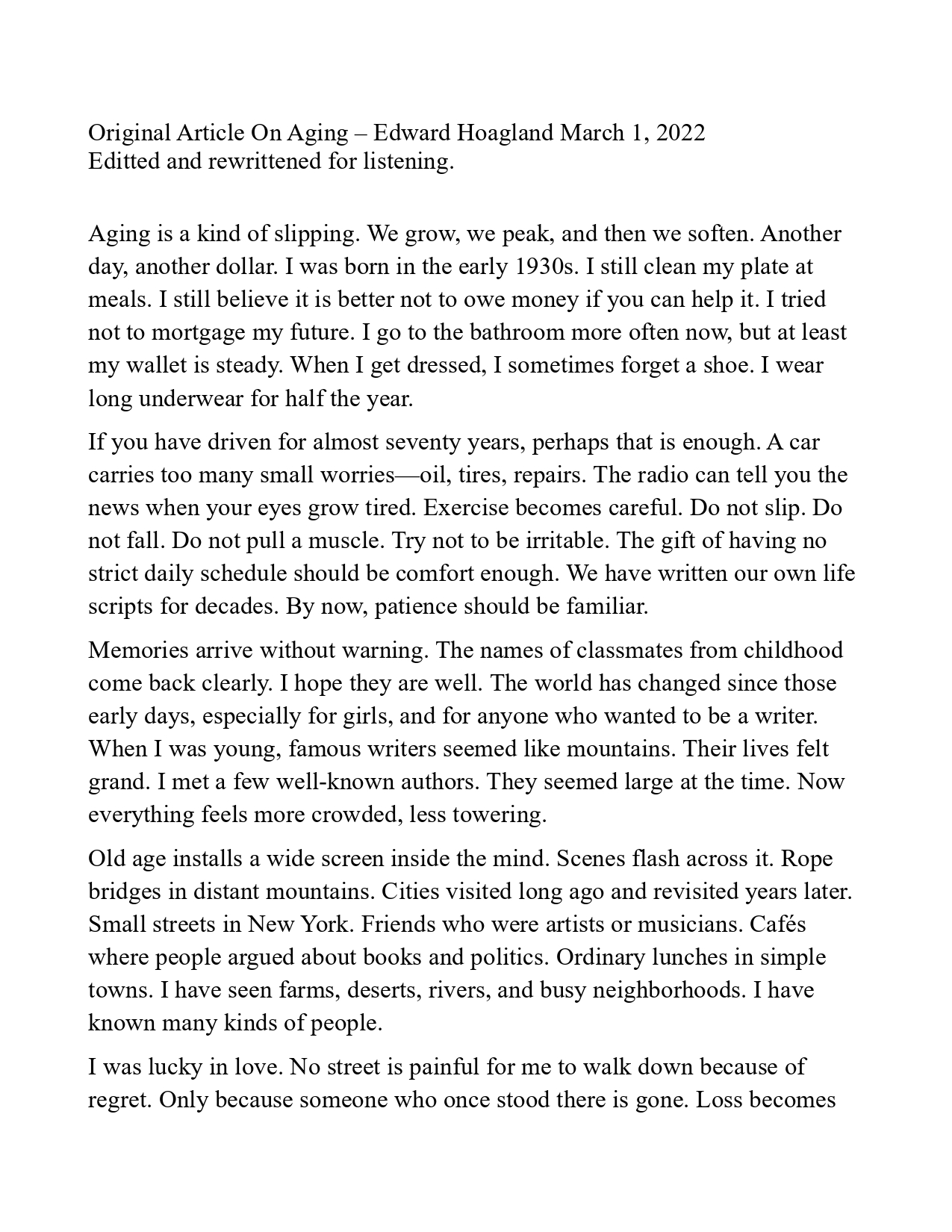 Original Article On Aging – Edward Hoagland March 1, 2022
Editted and rewrittened for listening.

Aging is a kind of slipping. We grow, we peak, and then we soften. Another day, another dollar. I was born in the early 1930s. I still clean my plate at meals. I still believe it is better not to owe money if you can help it. I tried not to mortgage my future. I go to the bathroom more often now, but at least my wallet is steady. When I get dressed, I sometimes forget a shoe. I wear long underwear for half the year.

If you have driven for almost seventy years, perhaps that is enough. A car carries too many small worries—oil, tires, repairs. The radio can tell you the news when your eyes grow tired. Exercise becomes careful. Do not slip. Do not fall. Do not pull a muscle. Try not to be irritable. The gift of having no strict daily schedule should be comfort enough. We have written our own life scripts for decades. By now, patience should be familiar.

Memories arrive without warning. The names of classmates from childhood come back clearly. I hope they are well. The world has changed since those early days, especially for girls, and for anyone who wanted to be a writer. When I was young, famous writers seemed like mountains. Their lives felt grand. I met a few well-known authors. They seemed large at the time. Now everything feels more crowded, less towering.

Old age installs a wide screen inside the mind. Scenes flash across it. Rope bridges in distant mountains. Cities visited long ago and revisited years later. Small streets in New York. Friends who were artists or musicians. Cafés where people argued about books and politics. Ordinary lunches in simple towns. I have seen farms, deserts, rivers, and busy neighborhoods. I have known many kinds of people.

I was lucky in love. No street is painful for me to walk down because of regret. Only because someone who once stood there is gone. Loss becomes